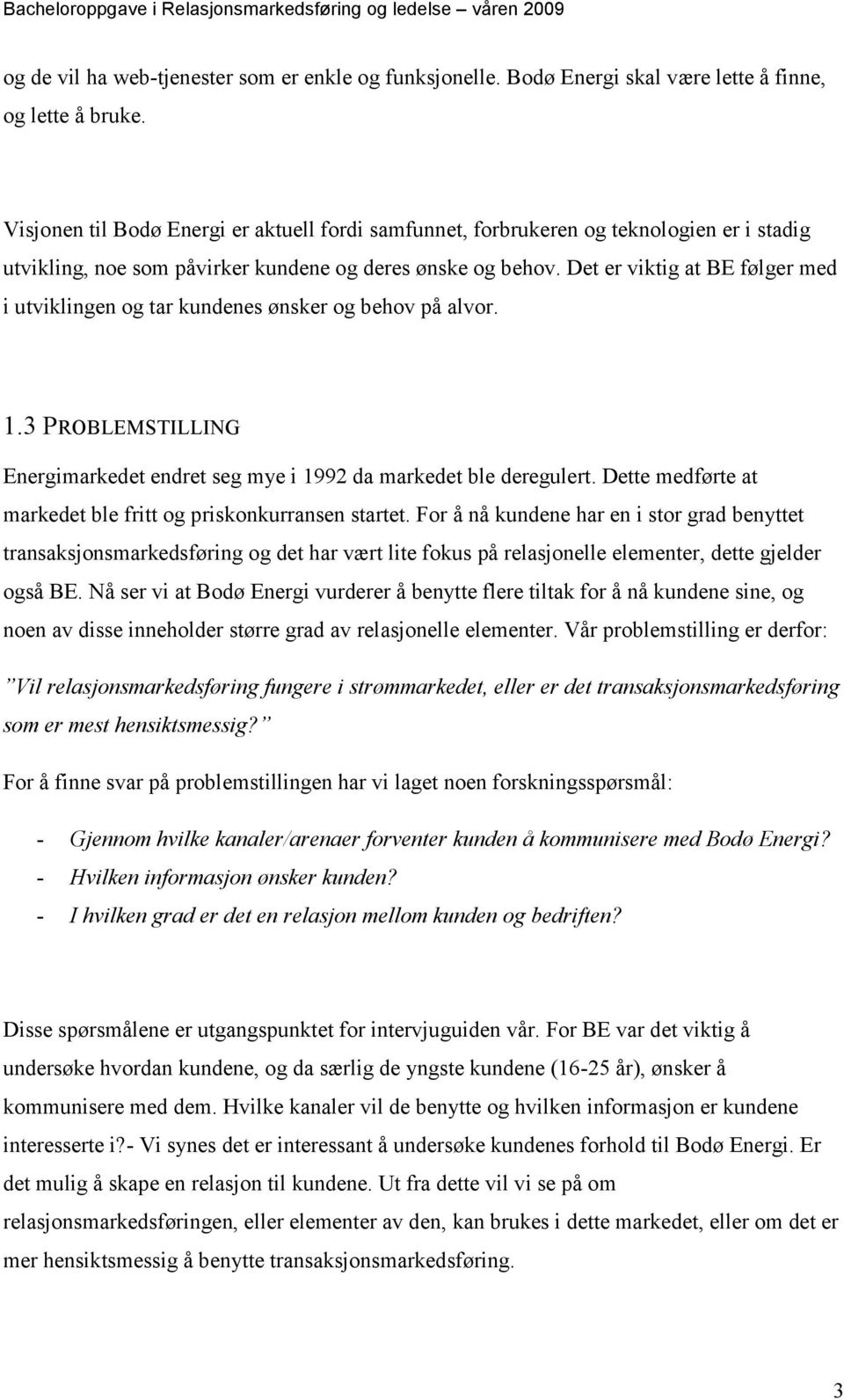 Bacheloroppgave i Relasjonsmarkedsføring og ledelse – våren 2009

og de vil ha web-tjenester som er enkle og funksjonelle. Bodø Energi skal være lette å finne, og lette å bruke.

Visjonen til Bodø Energi er aktuell fordi samfunnet, forbrukeren og teknologien er i stadig utvikling, noe som påvirker kundene og deres ønske og behov. Det er viktig at BE følger med i utviklingen og tar kundenes ønsker og behov på alvor.

1.3 PROBLEMSTILLING

Energimarkedet endret seg mye i 1992 da markedet ble deregulert. Dette medførte at markedet ble fritt og priskonkurransen startet. For å nå kundene har en i stor grad benyttet transaksjonsmarkedsføring og det har vært lite fokus på relasjonelle elementer, dette gjelder også BE. Nå ser vi at Bodø Energi vurderer å benytte flere tiltak for å nå kundene sine, og noen av disse inneholder større grad av relasjonelle elementer. Vår problemstilling er derfor:

”Vil relasjonsmarkedsføring fungere i strømmarkedet, eller er det transaksjonsmarkedsføring som er mest hensiktsmessig?”

For å finne svar på problemstillingen har vi laget noen forskningsspørsmål:

- Gjennom hvilke kanaler/arenaer forventer kunden å kommunisere med Bodø Energi?
- Hvilken informasjon ønsker kunden?
- I hvilken grad er det en relasjon mellom kunden og bedriften?

Disse spørsmålene er utgangspunktet for intervjuguiden vår. For BE var det viktig å undersøke hvordan kundene, og da særlig de yngste kundene (16-25 år), ønsker å kommunisere med dem. Hvilke kanaler vil de benytte og hvilken informasjon er kundene interesserte i?- Vi synes det er interessant å undersøke kundenes forhold til Bodø Energi. Er det mulig å skape en relasjon til kundene. Ut fra dette vil vi se på om relasjonsmarkedsføringen, eller elementer av den, kan brukes i dette markedet, eller om det er mer hensiktsmessig å benytte transaksjonsmarkedsføring.

3